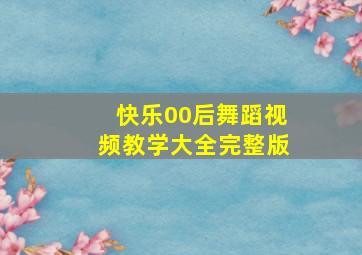 快乐00后舞蹈视频教学大全完整版